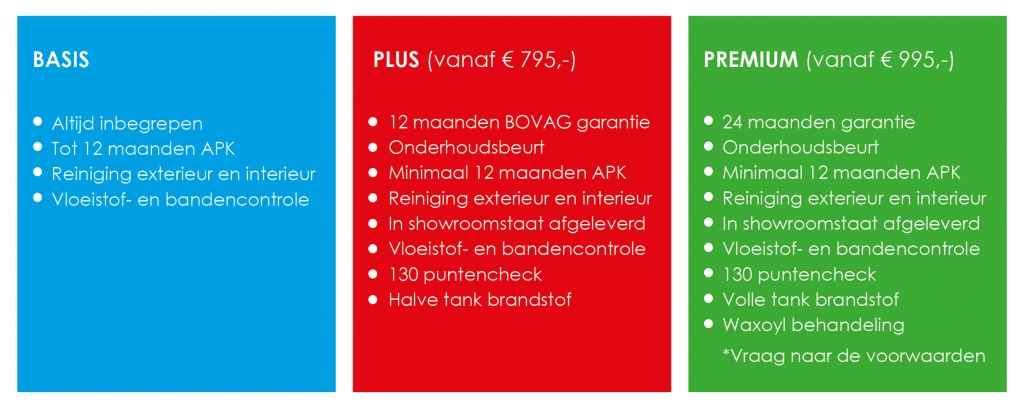 BASIS

• Altijd inbegrepen
• Tot 12 maanden APK
• Reiniging exterieur en interieur
• Vloeistof- en bandencontrole

PLUS (vanaf € 795,-)

• 12 maanden BOVAG garantie
• Onderhoudsbeurt
• Minimaal 12 maanden APK
• Reiniging exterieur en interieur
• In showroomstaat afgeleverd
• Vloeistof- en bandencontrole
• 130 puntencheck
• Halve tank brandstof

PREMIUM (vanaf € 995,-)

• 24 maanden garantie
• Onderhoudsbeurt
• Minimaal 12 maanden APK
• Reiniging exterieur en interieur
• In showroomstaat afgeleverd
• Vloeistof- en bandencontrole
• 130 puntencheck
• Volle tank brandstof
• Waxoyl behandeling

*Vraag naar de voorwaarden